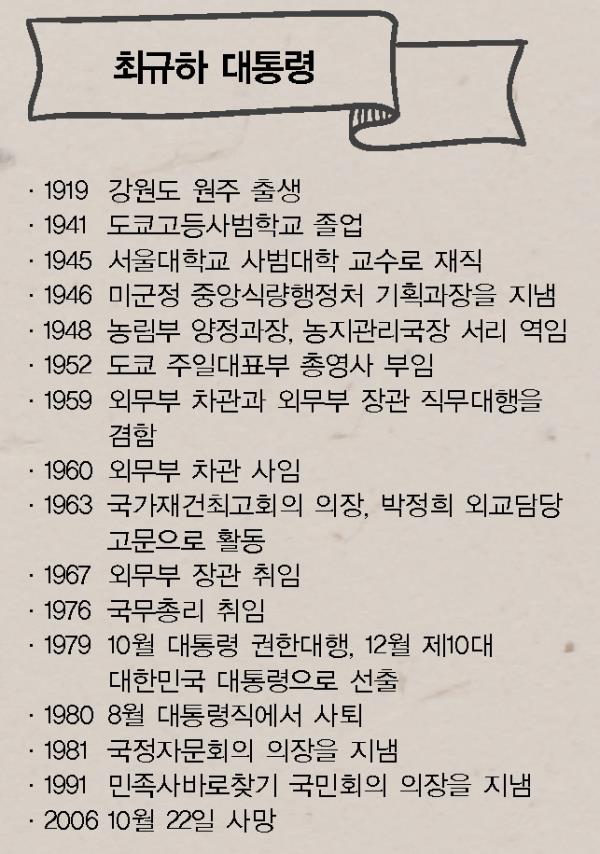 최규하 대통령

· 1919 강원도 원주 출생
· 1941 도쿄고등사범학교 졸업
· 1945 서울대학교 사범대학 교수로 재직
· 1946 미군정 중앙식량행정처 기획과장을 지냄
· 1948 농림부 양정과장, 농지관리국장 서리 역임
· 1952 도쿄 주일대표부 총영사 부임
· 1959 외무부 차관과 외무부 장관 직무대행을 겸함
· 1960 외무부 차관 사임
· 1963 국가재건최고회의 의장, 박정희 외교담당 고문으로 활동
· 1967 외무부 장관 취임
· 1976 국무총리 취임
· 1979 10월 대통령 권한대행, 12월 제10대 대한민국 대통령으로 선출
· 1980 8월 대통령직에서 사퇴
· 1981 국정자문회의 의장을 지냄
· 1991 민족사바로찾기 국민회의 의장을 지냄
· 2006 10월 22일 사망